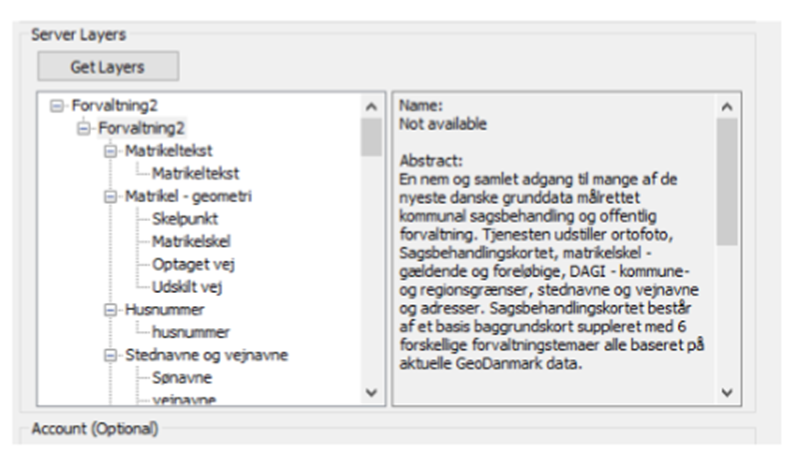 Server Layers

Get Layers

Forvaltning2
Forvaltning2
Matrikeltekst
Matrikeltekst
Matrikel - geometri
Skelpunkt
Matrikelskel
Optaget vej
Udskilt vej
Husnummer
husnummer
Stednavne og vejnavne
Sønavne
vejnavne

Name:
Not available

Abstract:
En nem og samlet adgang til mange af de nyeste danske grunddata målrettet kommunal sagsbehandling og offentlig forvaltning. Tjenesten udstiller ortofoto, Sagsbehandlingskortet, matrikelskel - gældende og foreløbige, DAGI - kommune- og regionsgrænser, stednavne og vejnavne og adresser. Sagsbehandlingskortet består af et basis baggrundskort suppleret med 6 forskellige forvaltningstemaer alle baseret på aktuelle GeoDanmark data.

Account (Optional)